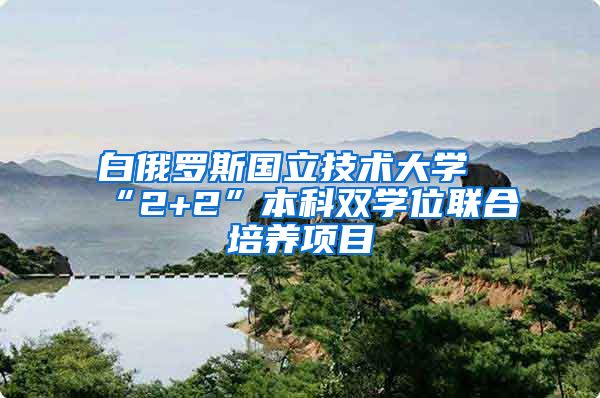 白俄罗斯国立技术大学“2+2”本科双学位联合培养项目